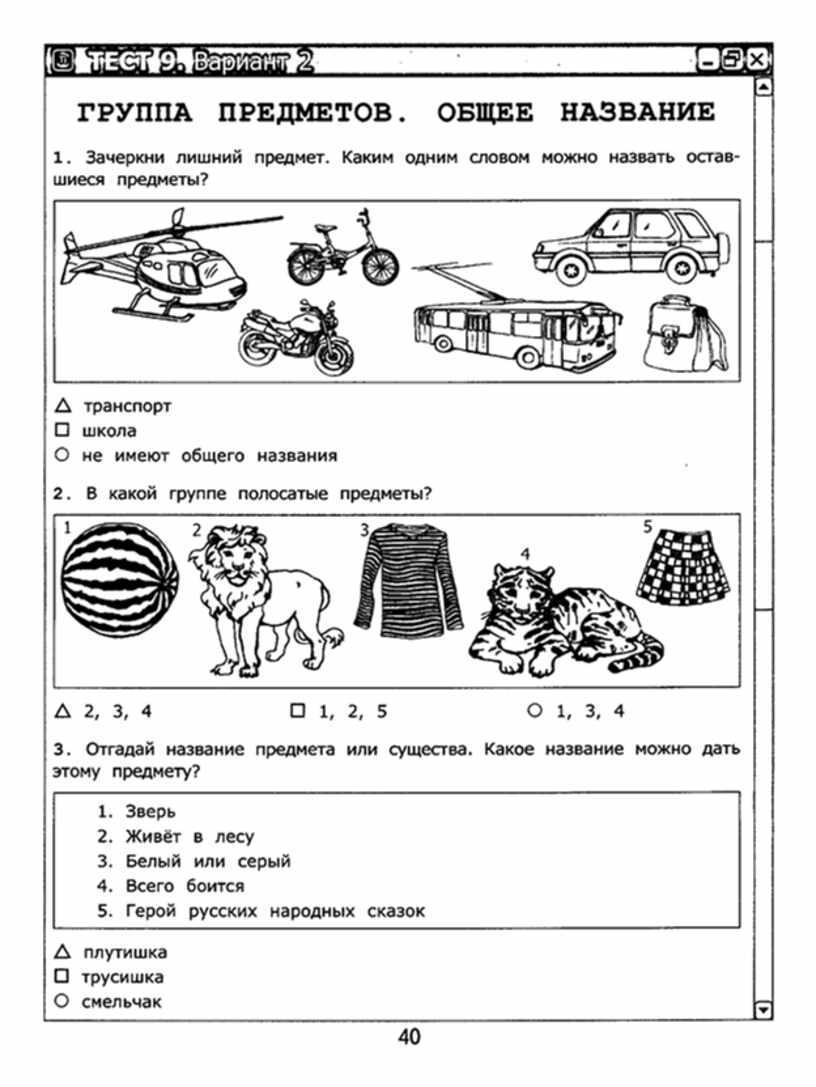 ТЕСТ 9. Вариант 2

ГРУППА ПРЕДМЕТОВ. ОБЩЕЕ НАЗВАНИЕ

1. Зачеркни лишний предмет. Каким одним словом можно назвать оставшиеся предметы?

△ транспорт
□ школа
○ не имеют общего названия

2. В какой группе полосатые предметы?

1 2 3 4 5

△ 2, 3, 4 □ 1, 2, 5 ○ 1, 3, 4

3. Отгадай название предмета или существа. Какое название можно дать этому предмету?

1. Зверь
2. Живёт в лесу
3. Белый или серый
4. Всего боится
5. Герой русских народных сказок

△ плутишка
□ трусишка
○ смельчак

40